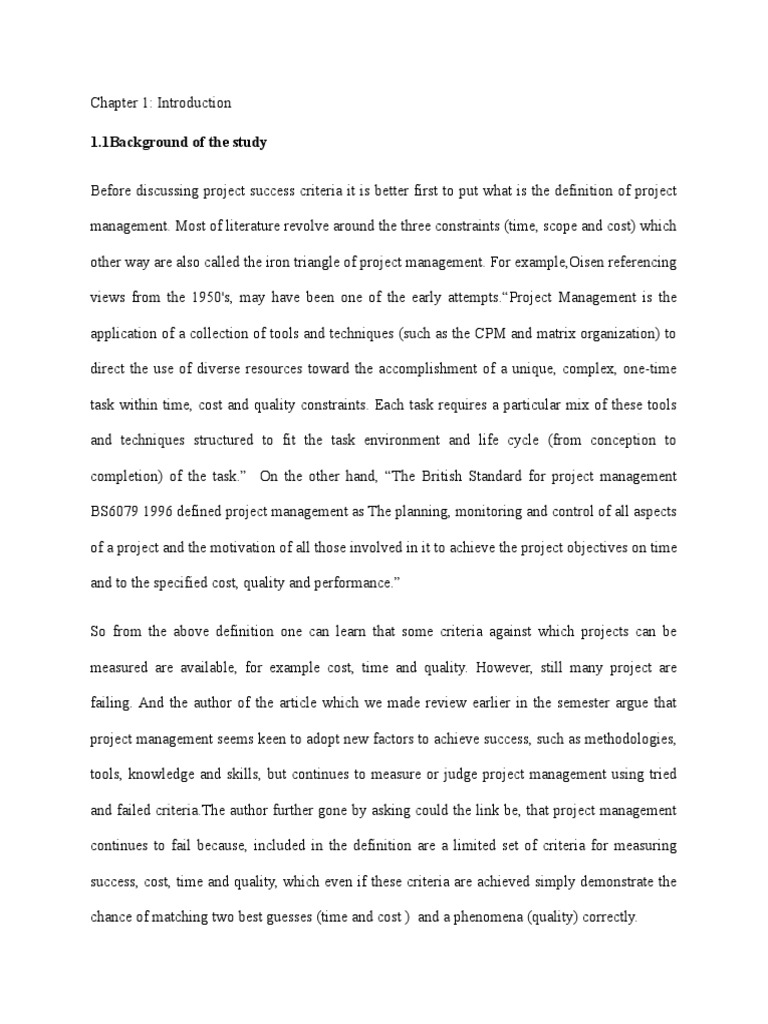 Chapter 1: Introduction

1.1Background of the study

Before discussing project success criteria it is better first to put what is the definition of project management. Most of literature revolve around the three constraints (time, scope and cost) which other way are also called the iron triangle of project management. For example,Oisen referencing views from the 1950's, may have been one of the early attempts."Project Management is the application of a collection of tools and techniques (such as the CPM and matrix organization) to direct the use of diverse resources toward the accomplishment of a unique, complex, one-time task within time, cost and quality constraints. Each task requires a particular mix of these tools and techniques structured to fit the task environment and life cycle (from conception to completion) of the task." On the other hand, "The British Standard for project management BS6079 1996 defined project management as The planning, monitoring and control of all aspects of a project and the motivation of all those involved in it to achieve the project objectives on time and to the specified cost, quality and performance."

So from the above definition one can learn that some criteria against which projects can be measured are available, for example cost, time and quality. However, still many project are failing. And the author of the article which we made review earlier in the semester argue that project management seems keen to adopt new factors to achieve success, such as methodologies, tools, knowledge and skills, but continues to measure or judge project management using tried and failed criteria.The author further gone by asking could the link be, that project management continues to fail because, included in the definition are a limited set of criteria for measuring success, cost, time and quality, which even if these criteria are achieved simply demonstrate the chance of matching two best guesses (time and cost ) and a phenomena (quality) correctly.